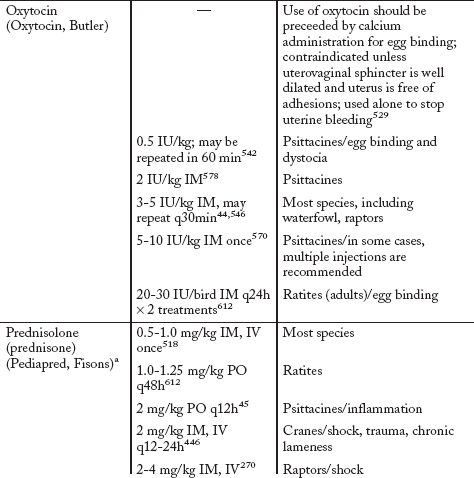 | | | |
|---|---|---|
| Oxytocin (Oxytocin, Butler) | — | Use of oxytocin should be preceeded by calcium administration for egg binding; contraindicated unless uterovaginal sphincter is well dilated and uterus is free of adhesions; used alone to stop uterine bleeding$^{529}$ |
| | 0.5 IU/kg; may be repeated in 60 min$^{542}$ | Psittacines/egg binding and dystocia |
| | 2 IU/kg IM$^{578}$ | Psittacines |
| | 3-5 IU/kg IM, may repeat q30min$^{44,546}$ | Most species, including waterfowl, raptors |
| | 5-10 IU/kg IM once$^{570}$ | Psittacines/in some cases, multiple injections are recommended |
| | 20-30 IU/bird IM q24h $\times$ 2 treatments$^{612}$ | Ratites (adults)/egg binding |
| Prednisolone (prednisone) (Pediapred, Fisons)$^{a}$ | 0.5-1.0 mg/kg IM, IV once$^{518}$ | Most species |
| | 1.0-1.25 mg/kg PO q48h$^{612}$ | Ratites |
| | 2 mg/kg PO q12h$^{45}$ | Psittacines/inflammation |
| | 2 mg/kg IM, IV q12-24h$^{446}$ | Cranes/shock, trauma, chronic lameness |
| | 2-4 mg/kg IM, IV$^{270}$ | Raptors/shock |